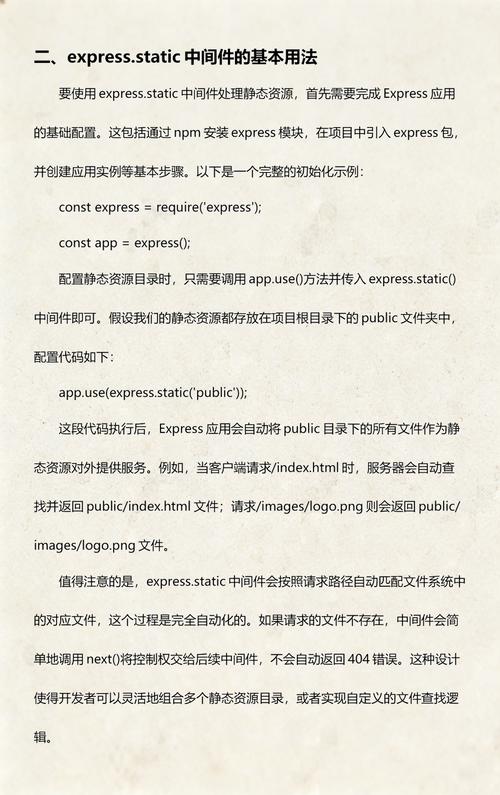 二、express.static 中间件的基本用法

要使用 express.static 中间件处理静态资源，首先需要完成 Express 应用的基础配置。这包括通过 npm 安装 express 模块，在项目中引入 express 包，并创建应用实例等基本步骤。以下是一个完整的初始化示例：

const express = require('express');

const app = express();

配置静态资源目录时，只需要调用 app.use()方法并传入 express.static()中间件即可。假设我们的静态资源都存放在项目根目录下的 public 文件夹中，配置代码如下：

app.use(express.static('public'));

这段代码执行后，Express 应用会自动将 public 目录下的所有文件作为静态资源对外提供服务。例如，当客户端请求/index.html 时，服务器会自动查找并返回 public/index.html 文件；请求/images/logo.png 则会返回 public/images/logo.png 文件。

值得注意的是，express.static 中间件会按照请求路径自动匹配文件系统中的对应文件，这个过程是完全自动化的。如果请求的文件不存在，中间件会简单地调用 next()将控制权交给后续中间件，不会自动返回 404 错误。这种设计使得开发者可以灵活地组合多个静态资源目录，或者实现自定义的文件查找逻辑。